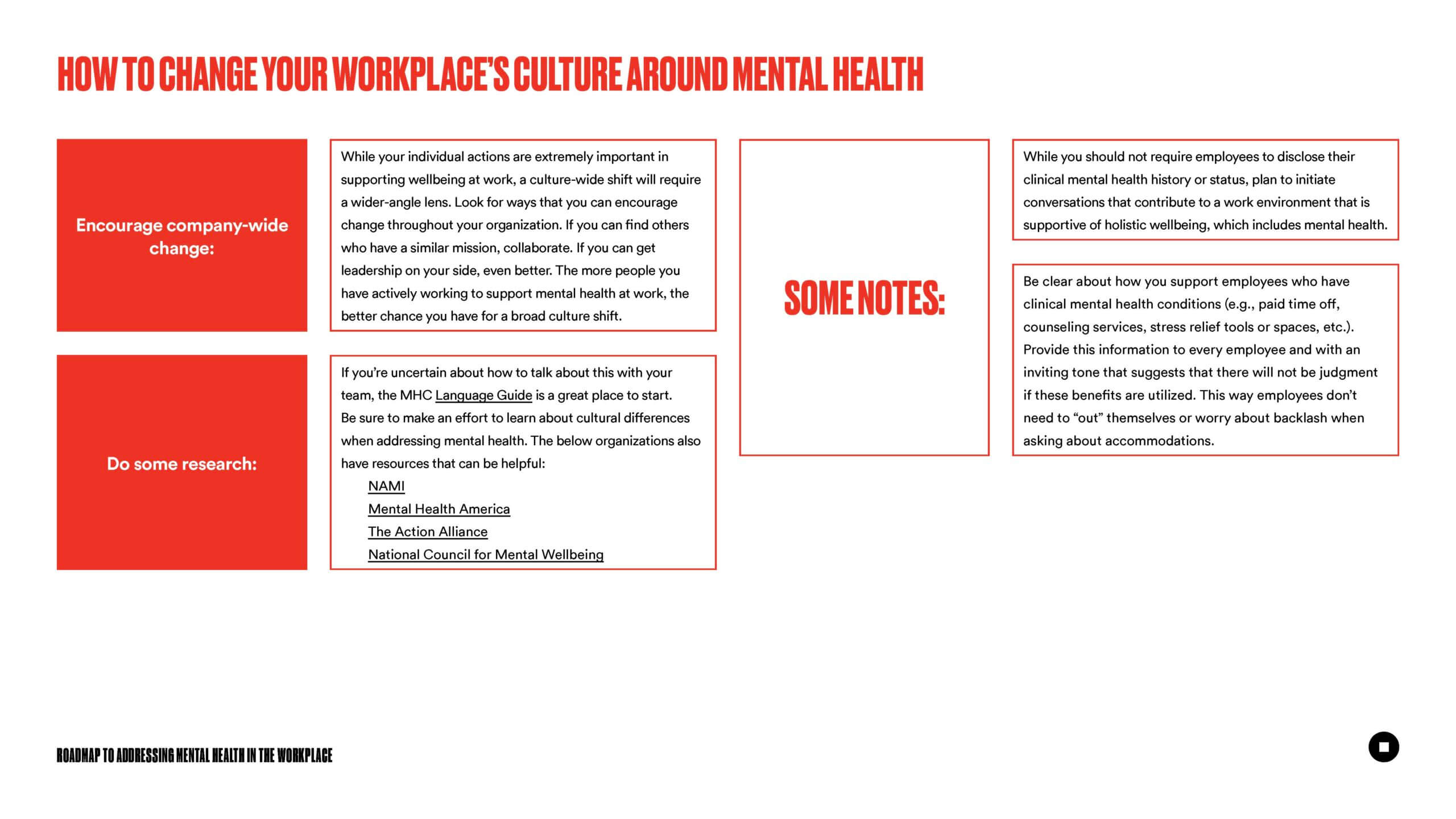 HOW TO CHANGE YOUR WORKPLACE'S CULTURE AROUND MENTAL HEALTH

Encourage company-wide change:

While your individual actions are extremely important in supporting wellbeing at work, a culture-wide shift will require a wider-angle lens. Look for ways that you can encourage change throughout your organization. If you can find others who have a similar mission, collaborate. If you can get leadership on your side, even better. The more people you have actively working to support mental health at work, the better chance you have for a broad culture shift.

Do some research:

If you're uncertain about how to talk about this with your team, the MHC Language Guide is a great place to start. Be sure to make an effort to learn about cultural differences when addressing mental health. The below organizations also have resources that can be helpful:

NAMI
Mental Health America
The Action Alliance
National Council for Mental Wellbeing

SOME NOTES:

While you should not require employees to disclose their clinical mental health history or status, plan to initiate conversations that contribute to a work environment that is supportive of holistic wellbeing, which includes mental health.

Be clear about how you support employees who have clinical mental health conditions (e.g., paid time off, counseling services, stress relief tools or spaces, etc.). Provide this information to every employee and with an inviting tone that suggests that there will not be judgment if these benefits are utilized. This way employees don't need to "out" themselves or worry about backlash when asking about accommodations.

ROADMAP TO ADDRESSING MENTAL HEALTH IN THE WORKPLACE